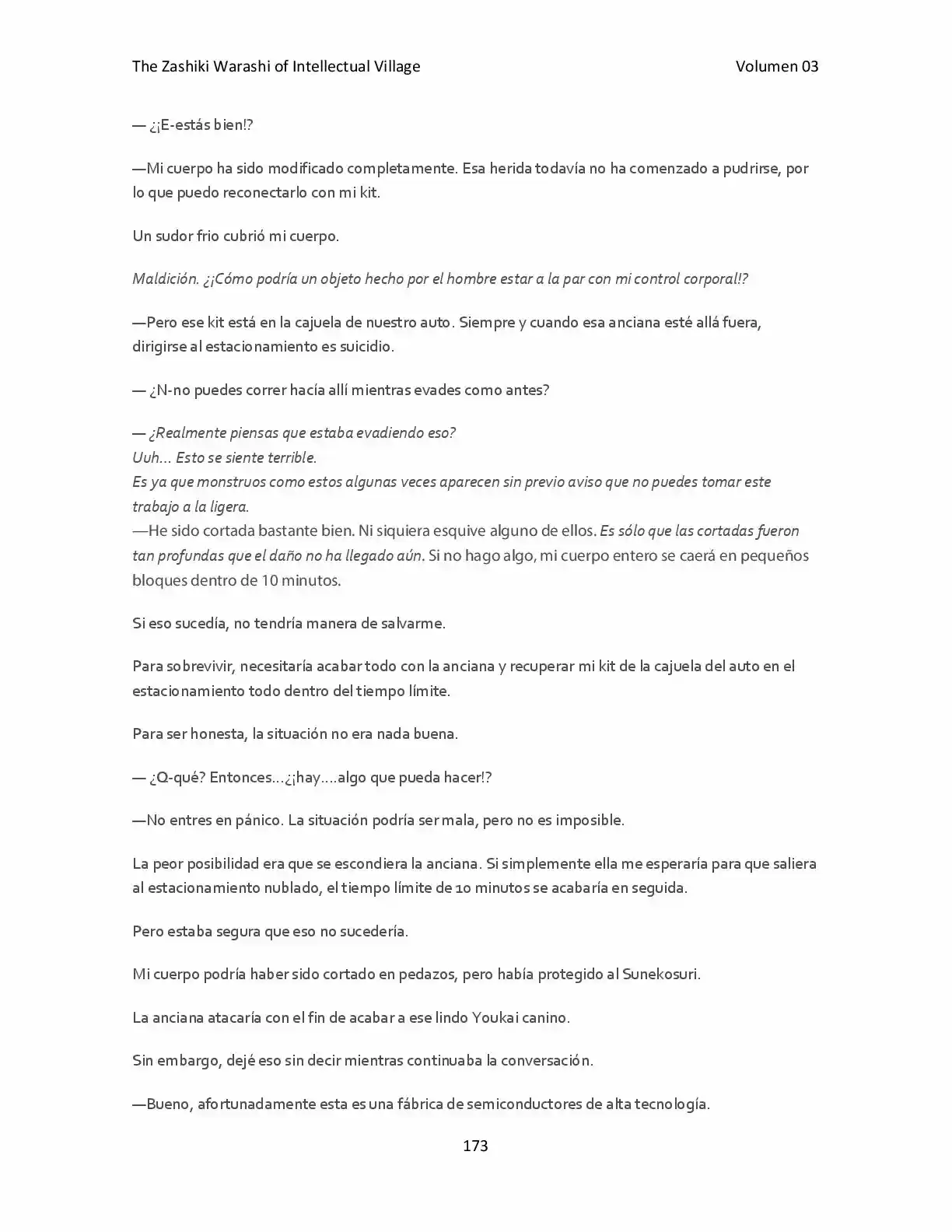 The Zashiki Warashi of Intellectual Village Volumen 03

— ¿¡E-estás bien!?

—Mi cuerpo ha sido modificado completamente. Esa herida todavía no ha comenzado a pudrirse, por lo que puedo reconectarlo con mi kit.

Un sudor frio cubrió mi cuerpo.

Maldición. ¿¡Cómo podría un objeto hecho por el hombre estar a la par con mi control corporal!?

—Pero ese kit está en la cajuela de nuestro auto. Siempre y cuando esa anciana esté allá fuera, dirigirse al estacionamiento es suicidio.

— ¿N-no puedes correr hacía allí mientras evades como antes?

— ¿Realmente piensas que estaba evadiendo eso?
Uuh… Esto se siente terrible.
Es ya que monstruos como estos algunas veces aparecen sin previo aviso que no puedes tomar este trabajo a la ligera.
—He sido cortada bastante bien. Ni siquiera esquive alguno de ellos. Es sólo que las cortadas fueron tan profundas que el daño no ha llegado aún. Si no hago algo, mi cuerpo entero se caerá en pequeños bloques dentro de 10 minutos.

Si eso sucedía, no tendría manera de salvarme.

Para sobrevivir, necesitaría acabar todo con la anciana y recuperar mi kit de la cajuela del auto en el estacionamiento todo dentro del tiempo límite.

Para ser honesta, la situación no era nada buena.

— ¿Q-qué? Entonces…¿¡hay….algo que pueda hacer!?

—No entres en pánico. La situación podría ser mala, pero no es imposible.

La peor posibilidad era que se escondiera la anciana. Si simplemente ella me esperaría para que saliera al estacionamiento nublado, el tiempo límite de 10 minutos se acabaría en seguida.

Pero estaba segura que eso no sucedería.

Mi cuerpo podría haber sido cortado en pedazos, pero había protegido al Sunekosuri.

La anciana atacaría con el fin de acabar a ese lindo Youkai canino.

Sin embargo, dejé eso sin decir mientras continuaba la conversación.

—Bueno, afortunadamente esta es una fábrica de semiconductores de alta tecnología.

173